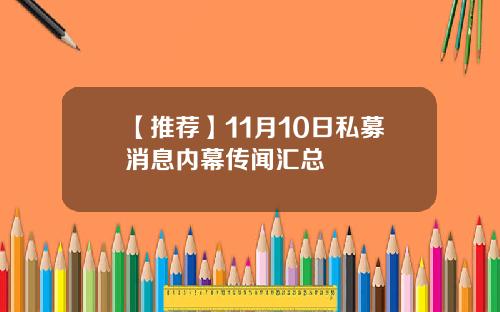 【推荐】11月10日私募消息内幕传闻汇总